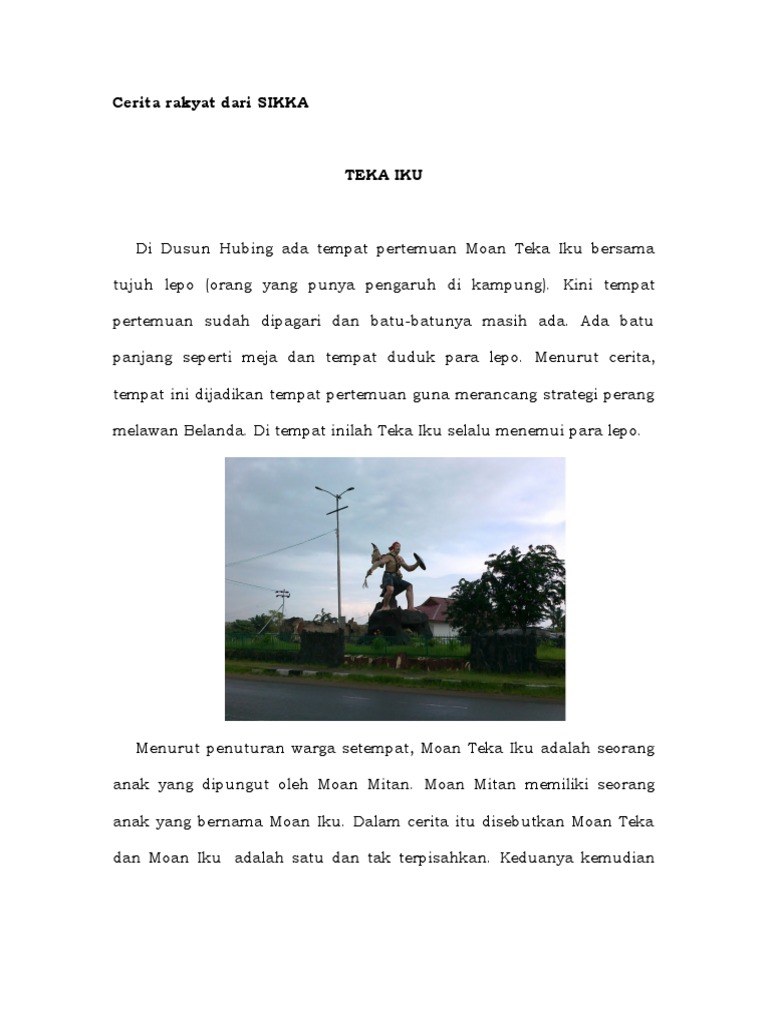 Cerita rakyat dari SIKKA

TEKA IKU

Di Dusun Hubing ada tempat pertemuan Moan Teka Iku bersama tujuh lepo (orang yang punya pengaruh di kampung). Kini tempat pertemuan sudah dipagari dan batu-batunya masih ada. Ada batu panjang seperti meja dan tempat duduk para lepo. Menurut cerita, tempat ini dijadikan tempat pertemuan guna merancang strategi perang melawan Belanda. Di tempat inilah Teka Iku selalu menemui para lepo.

Menurut penuturan warga setempat, Moan Teka Iku adalah seorang anak yang dipungut oleh Moan Mitan. Moan Mitan memiliki seorang anak yang bernama Moan Iku. Dalam cerita itu disebutkan Moan Teka dan Moan Iku adalah satu dan tak terpisahkan. Keduanya kemudian